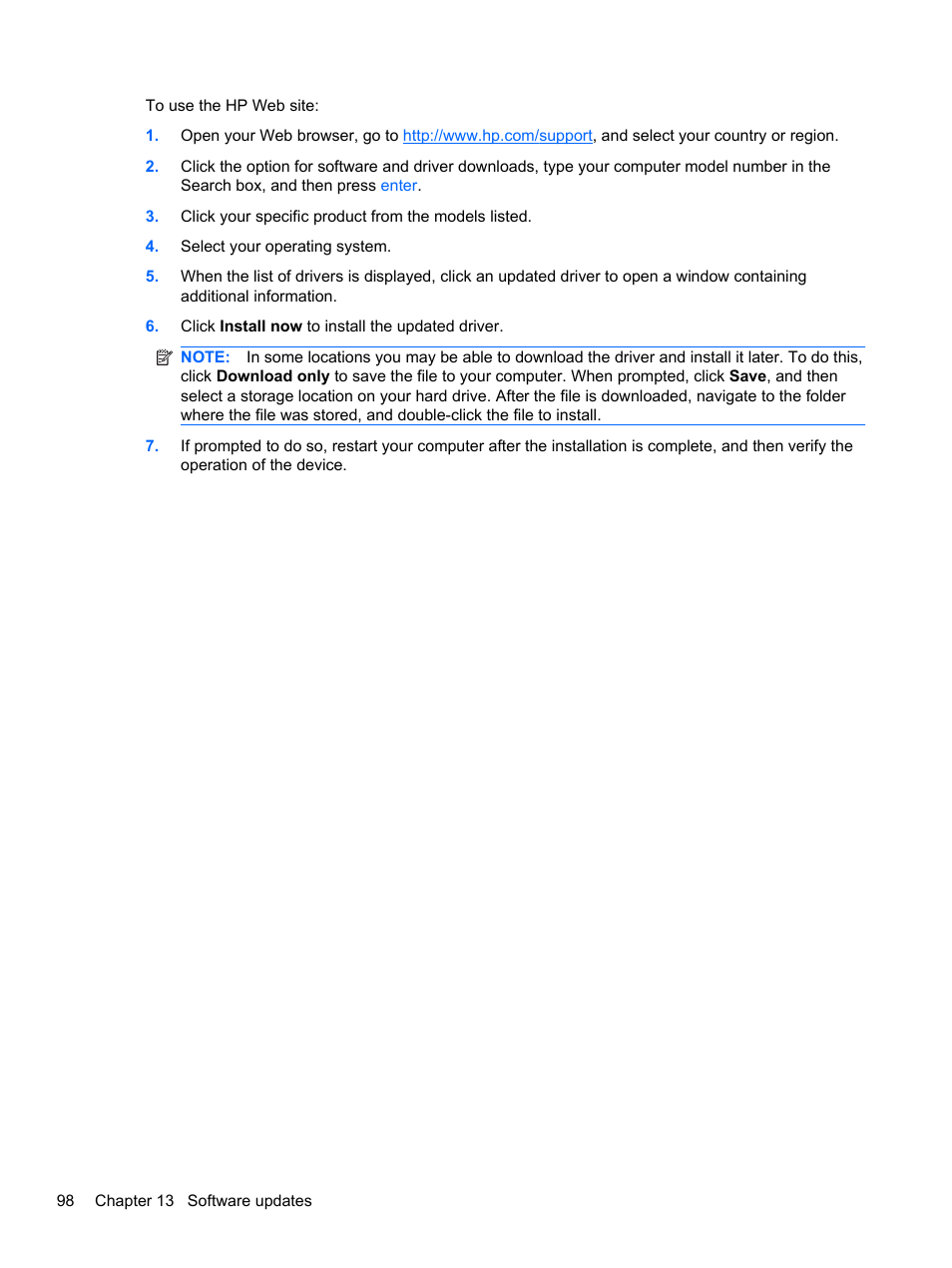 To use the HP Web site:

1. Open your Web browser, go to http://www.hp.com/support, and select your country or region.

2. Click the option for software and driver downloads, type your computer model number in the Search box, and then press enter.

3. Click your specific product from the models listed.

4. Select your operating system.

5. When the list of drivers is displayed, click an updated driver to open a window containing additional information.

6. Click Install now to install the updated driver.

NOTE: In some locations you may be able to download the driver and install it later. To do this, click Download only to save the file to your computer. When prompted, click Save, and then select a storage location on your hard drive. After the file is downloaded, navigate to the folder where the file was stored, and double-click the file to install.

7. If prompted to do so, restart your computer after the installation is complete, and then verify the operation of the device.

98 Chapter 13 Software updates